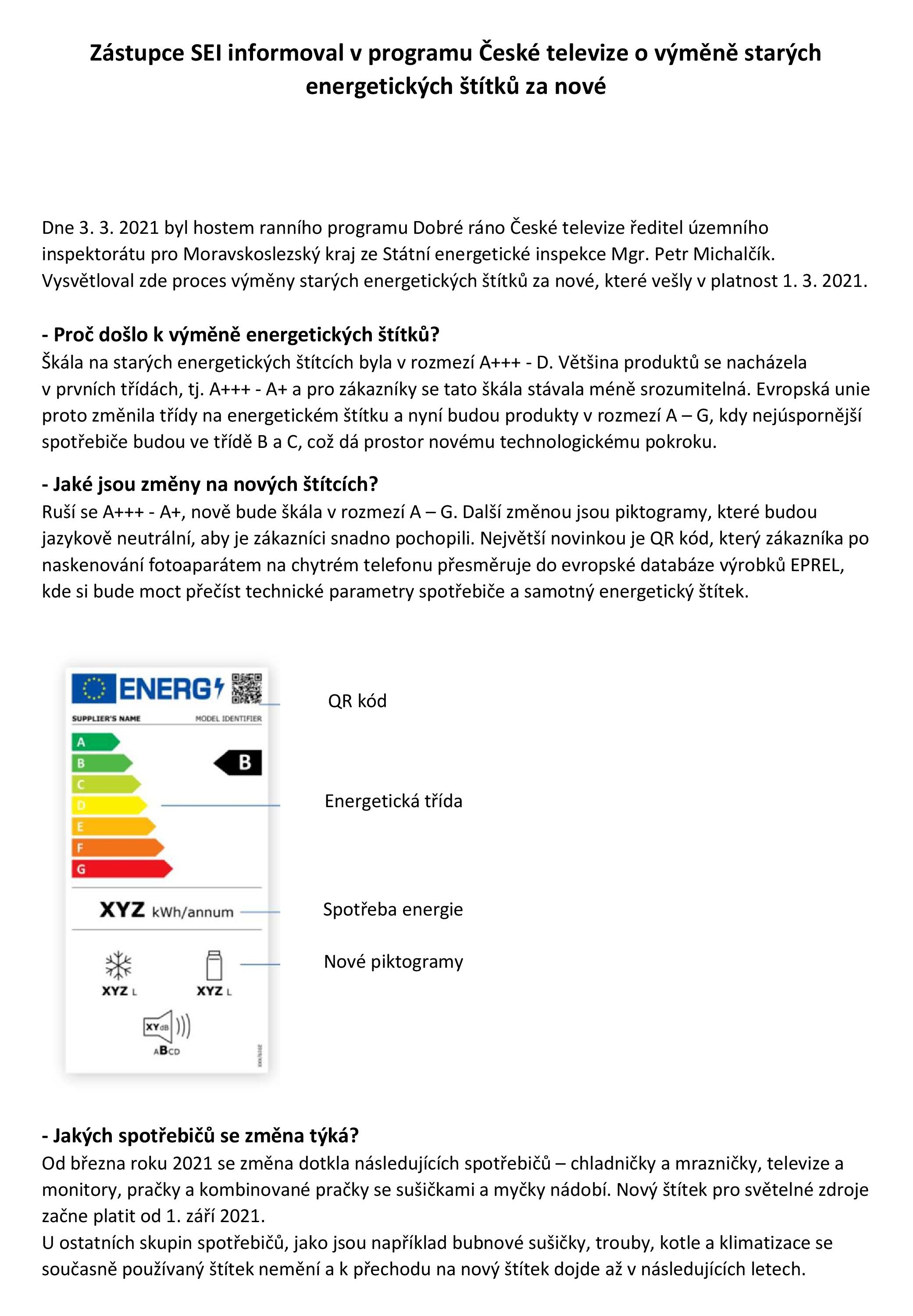 Zástupce SEI informoval v programu České televize o výměně starých energetických štítků za nové

Dne 3. 3. 2021 byl hostem ranního programu Dobré ráno České televize ředitel územního inspektorátu pro Moravskoslezský kraj ze Státní energetické inspekce Mgr. Petr Michalčík. Vysvětloval zde proces výměny starých energetických štítků za nové, které vešly v platnost 1. 3. 2021.

- Proč došlo k výměně energetických štítků?
Škála na starých energetických štítcích byla v rozmezí A+++ - D. Většina produktů se nacházela v prvních třídách, tj. A+++ - A+ a pro zákazníky se tato škála stávala méně srozumitelná. Evropská unie proto změnila třídy na energetickém štítku a nyní budou produkty v rozmezí A – G, kdy nejúspornější spotřebiče budou ve třídě B a C, což dá prostor novému technologickému pokroku.

- Jaké jsou změny na nových štítcích?
Ruší se A+++ - A+, nově bude škála v rozmezí A – G. Další změnou jsou piktogramy, které budou jazykově neutrální, aby je zákazníci snadno pochopili. Největší novinkou je QR kód, který zákazníka po naskenování fotoaparátem na chytrém telefonu přesměruje do evropské databáze výrobků EPREL, kde si bude moct přečíst technické parametry spotřebiče a samotný energetický štítek.

ENERG
SUPPLIER'S NAME
MODEL IDENTIFIER
A
B
C
D
E
F
G
B
XYZ kWh/annum
XYZ L
XYZ L
XYdB
ABCD
QR kód
Energetická třída
Spotřeba energie
Nové piktogramy

- Jakých spotřebičů se změna týká?
Od března roku 2021 se změna dotkla následujících spotřebičů – chladničky a mrazničky, televize a monitory, pračky a kombinované pračky se sušičkami a myčky nádobí. Nový štítek pro světelné zdroje začne platit od 1. září 2021.
U ostatních skupin spotřebičů, jako jsou například bubnové sušičky, trouby, kotle a klimatizace se současně používaný štítek nemění a k přechodu na nový štítek dojde až v následujících letech.